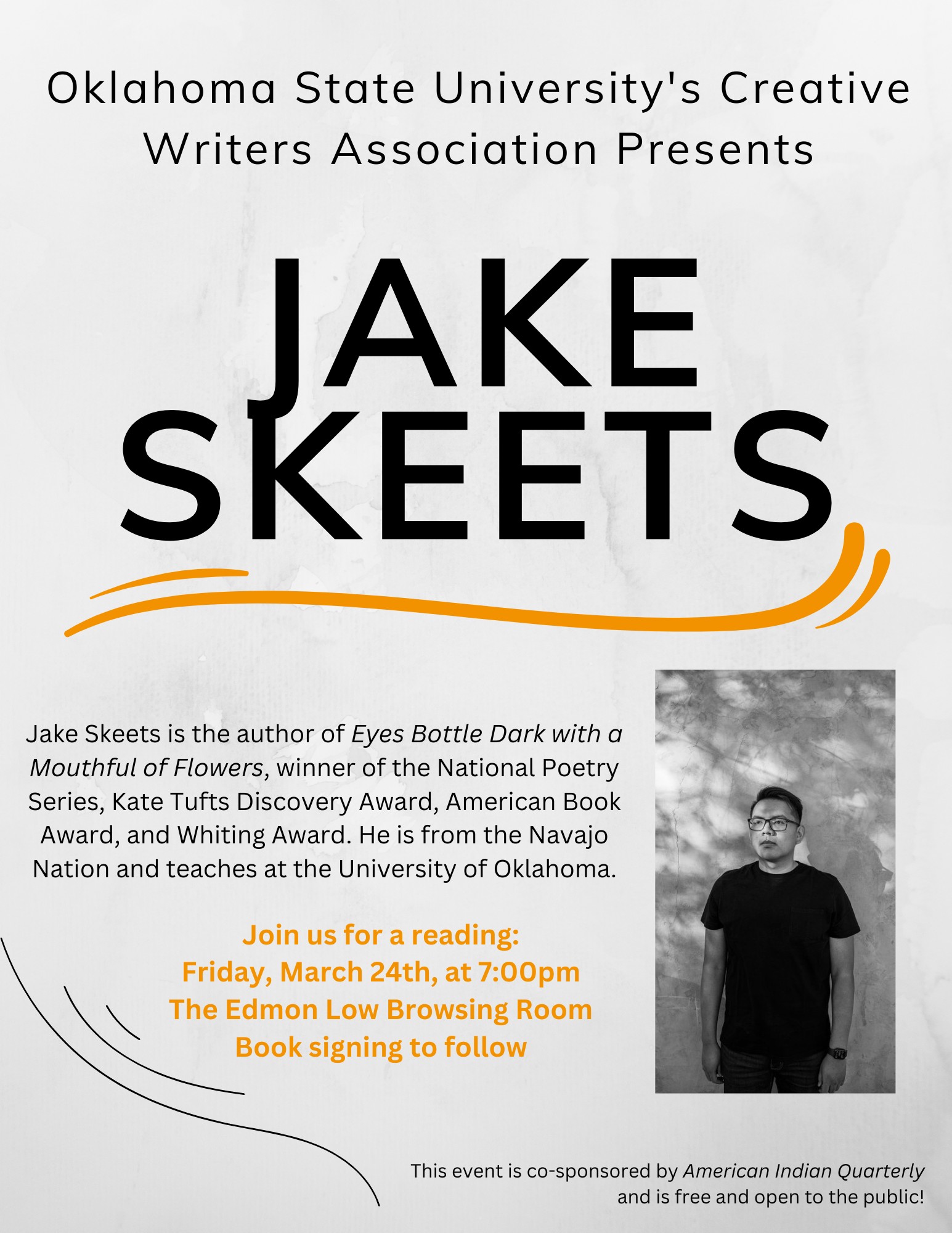 Oklahoma State University's Creative Writers Association Presents

JAKE SKEETS

Jake Skeets is the author of Eyes Bottle Dark with a Mouthful of Flowers, winner of the National Poetry Series, Kate Tufts Discovery Award, American Book Award, and Whiting Award. He is from the Navajo Nation and teaches at the University of Oklahoma.

Join us for a reading:
Friday, March 24th, at 7:00pm
The Edmon Low Browsing Room
Book signing to follow

This event is co-sponsored by American Indian Quarterly and is free and open to the public!